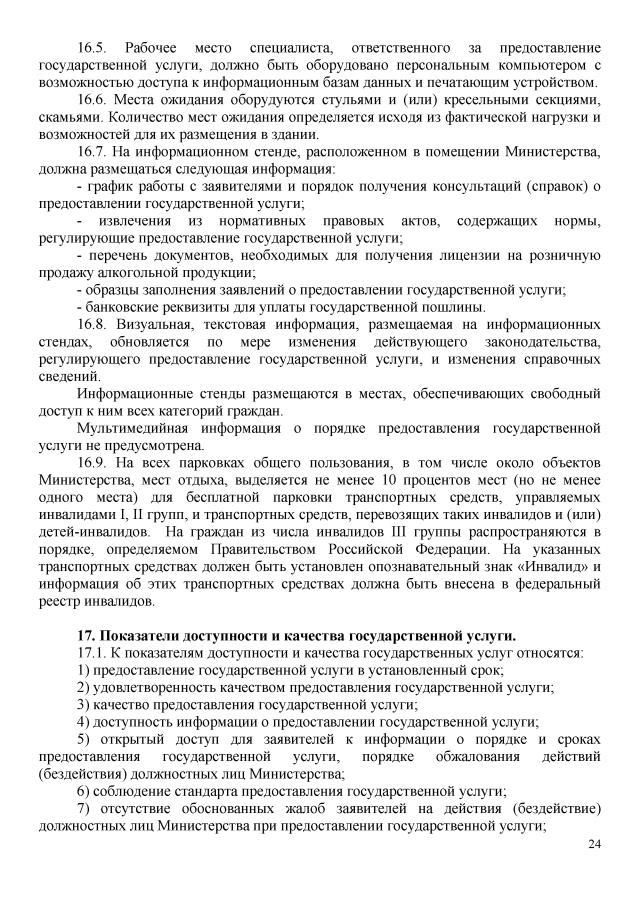 16.5. Рабочее место специалиста, ответственного за предоставление государственной услуги, должно быть оборудовано персональным компьютером с возможностью доступа к информационным базам данных и печатающим устройством.

16.6. Места ожидания оборудуются стульями и (или) кресельными секциями, скамьями. Количество мест ожидания определяется исходя из фактической нагрузки и возможностей для их размещения в здании.

16.7. На информационном стенде, расположенном в помещении Министерства, должна размещаться следующая информация:

- график работы с заявителями и порядок получения консультаций (справок) о предоставлении государственной услуги;

- извлечения из нормативных правовых актов, содержащих нормы, регулирующие предоставление государственной услуги;

- перечень документов, необходимых для получения лицензии на розничную продажу алкогольной продукции;

- образцы заполнения заявлений о предоставлении государственной услуги;

- банковские реквизиты для уплаты государственной пошлины.

16.8. Визуальная, текстовая информация, размещаемая на информационных стендах, обновляется по мере изменения действующего законодательства, регулирующего предоставление государственной услуги, и изменения справочных сведений.

Информационные стенды размещаются в местах, обеспечивающих свободный доступ к ним всех категорий граждан.

Мультимедийная информация о порядке предоставления государственной услуги не предусмотрена.

16.9. На всех парковках общего пользования, в том числе около объектов Министерства, мест отдыха, выделяется не менее 10 процентов мест (но не менее одного места) для бесплатной парковки транспортных средств, управляемых инвалидами I, II групп, и транспортных средств, перевозящих таких инвалидов и (или) детей-инвалидов. На граждан из числа инвалидов III группы распространяются в порядке, определяемом Правительством Российской Федерации. На указанных транспортных средствах должен быть установлен опознавательный знак «Инвалид» и информация об этих транспортных средствах должна быть внесена в федеральный реестр инвалидов.

17. Показатели доступности и качества государственной услуги.

17.1. К показателям доступности и качества государственных услуг относятся:

1) предоставление государственной услуги в установленный срок;

2) удовлетворенность качеством предоставления государственной услуги;

3) качество предоставления государственной услуги;

4) доступность информации о предоставлении государственной услуги;

5) открытый доступ для заявителей к информации о порядке и сроках предоставления государственной услуги, порядке обжалования действий (бездействия) должностных лиц Министерства;

6) соблюдение стандарта предоставления государственной услуги;

7) отсутствие обоснованных жалоб заявителей на действия (бездействие) должностных лиц Министерства при предоставлении государственной услуги;

24